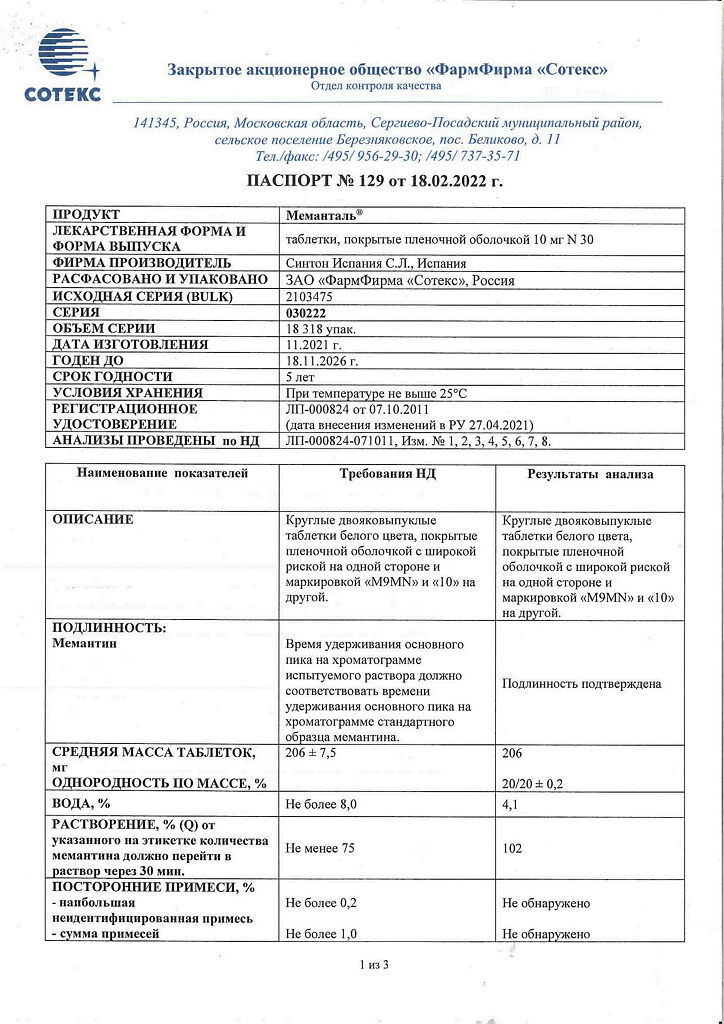 СОТЕКС

Закрытое акционерное общество «ФармФирма «Сотекс»
Отдел контроля качества

141345, Россия, Московская область, Сергиево-Посадский муниципальный район, сельское поселение Березняковское, пос. Беликово, д. 11
Тел./факс: /495/ 956-29-30; /495/ 737-35-71

ПАСПОРТ № 129 от 18.02.2022 г.

| ПРОДУКТ | Меманталь® |
|---|---|
| ЛЕКАРСТВЕННАЯ ФОРМА И ФОРМА ВЫПУСКА | таблетки, покрытые пленочной оболочкой 10 мг N 30 |
| ФИРМА ПРОИЗВОДИТЕЛЬ | Синтон Испания С.Л., Испания |
| РАСФАСОВАНО И УПАКОВАНО | ЗАО «ФармФирма «Сотекс», Россия |
| ИСХОДНАЯ СЕРИЯ (BULK) | 2103475 |
| СЕРИЯ | 030222 |
| ОБЪЕМ СЕРИИ | 18 318 упак. |
| ДАТА ИЗГОТОВЛЕНИЯ | 11.2021 г. |
| ГОДЕН ДО | 18.11.2026 г. |
| СРОК ГОДНОСТИ | 5 лет |
| УСЛОВИЯ ХРАНЕНИЯ | При температуре не выше 25°С |
| РЕГИСТРАЦИОННОЕ УДОСТОВЕРЕНИЕ | ЛП-000824 от 07.10.2011 (дата внесения изменений в РУ 27.04.2021) |
| АНАЛИЗЫ ПРОВЕДЕНЫ по НД | ЛП-000824-071011, Изм. № 1, 2, 3, 4, 5, 6, 7, 8. |

| Наименование показателей | Требования НД | Результаты анализа |
|---|---|---|
| ОПИСАНИЕ | Круглые двояковыпуклые таблетки белого цвета, покрытые пленочной оболочкой с широкой риской на одной стороне и маркировкой «M9MN» и «10» на другой. | Круглые двояковыпуклые таблетки белого цвета, покрытые пленочной оболочкой с широкой риской на одной стороне и маркировкой «M9MN» и «10» на другой. |
| ПОДЛИННОСТЬ: Мемантин | Время удерживания основного пика на хроматограмме испытуемого раствора должно соответствовать времени удерживания основного пика на хроматограмме стандартного образца мемантина. | Подлинность подтверждена |
| СРЕДНЯЯ МАССА ТАБЛЕТОК, мг ОДНОРОДНОСТЬ ПО МАССЕ, % | 206 ± 7,5 | 206 20/20 ± 0,2 |
| ВОДА, % | Не более 8,0 | 4,1 |
| РАСТВОРЕНИЕ, % (Q) от указанного на этикетке количества мемантина должно перейти в раствор через 30 мин. | Не менее 75 | 102 |
| ПОСТОРОННИЕ ПРИМЕСИ, % - наибольшая неидентифицированная примесь - сумма примесей | Не более 0,2 Не более 1,0 | Не обнаружено Не обнаружено |

1 из 3